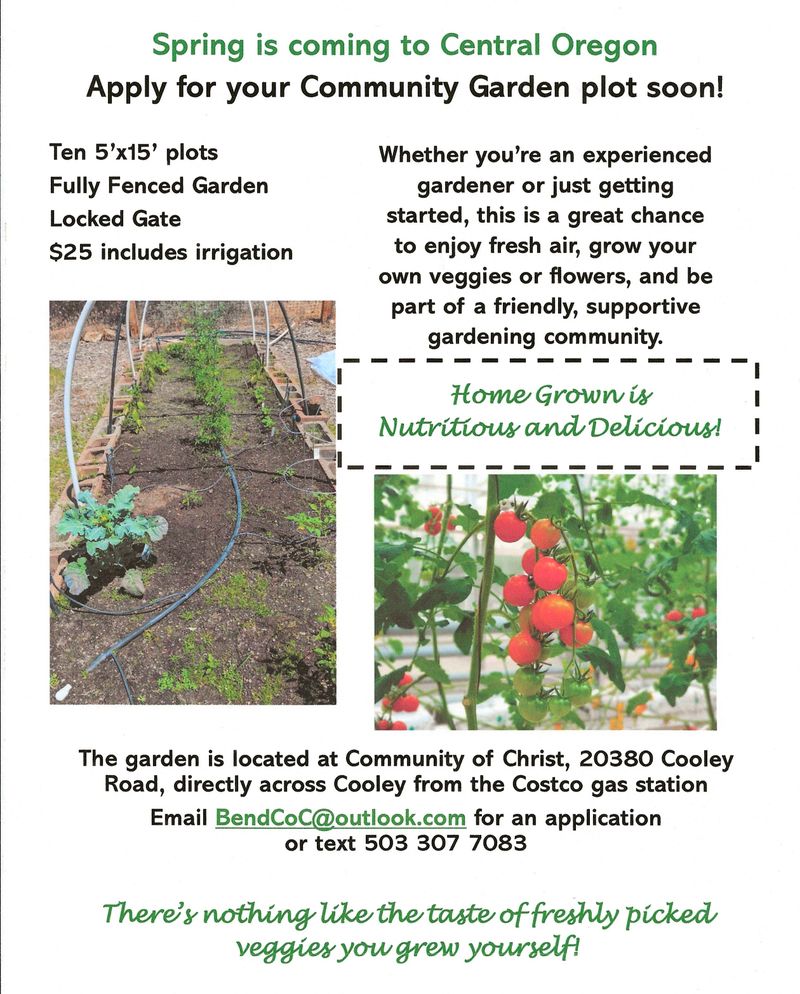 Spring is coming to Central Oregon
Apply for your Community Garden plot soon!

Ten 5'x15' plots
Fully Fenced Garden
Locked Gate
$25 includes irrigation

Whether you're an experienced gardener or just getting started, this is a great chance to enjoy fresh air, grow your own veggies or flowers, and be part of a friendly, supportive gardening community.

Home Grown is Nutritious and Delicious!

The garden is located at Community of Christ, 20380 Cooley Road, directly across Cooley from the Costco gas station

Email BendCoC@outlook.com for an application or text 503 307 7083

There's nothing like the taste of freshly picked veggies you grew yourself!